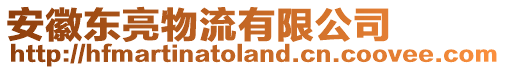 安徽东亮物流有限公司
http://hfmartinatoland.cn.coovee.com